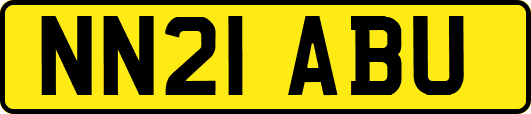 NN21 ABU